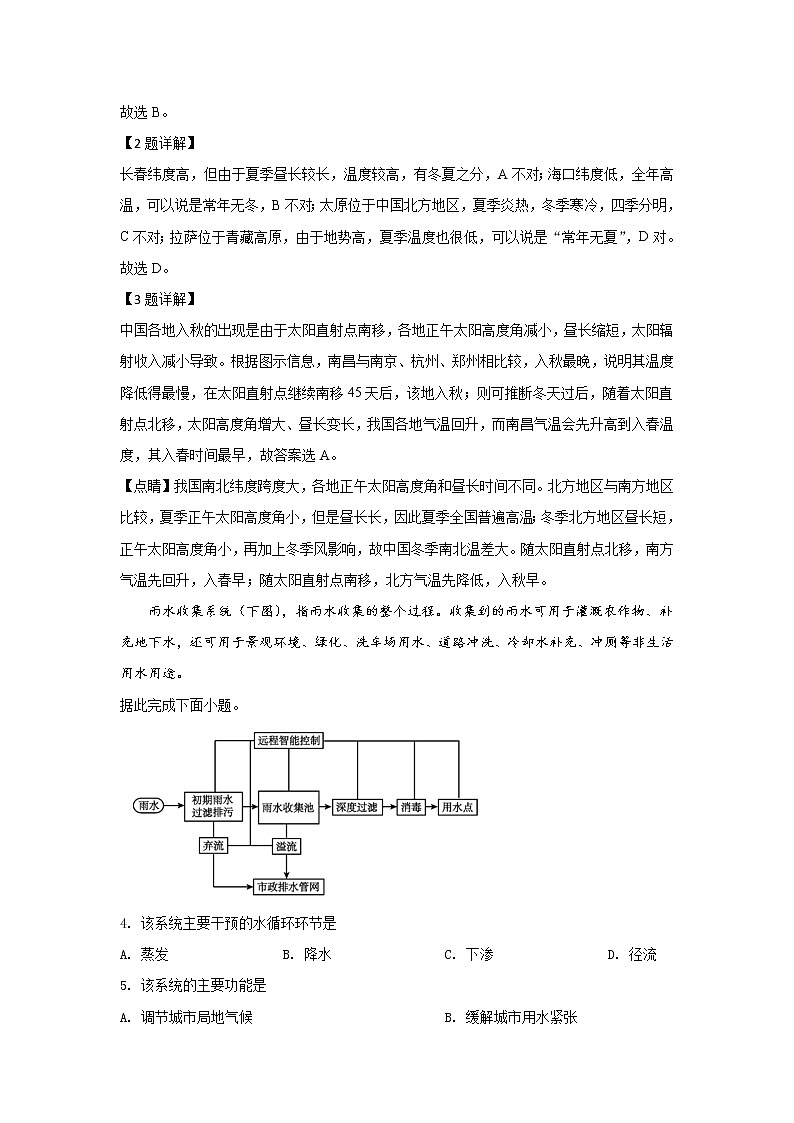 故选 B。

【2 题详解】

长春纬度高，但由于夏季昼长较长，温度较高，有冬夏之分，A 不对；海口纬度低，全年高温，可以说是常年无冬，B 不对；太原位于中国北方地区，夏季炎热，冬季寒冷，四季分明，C 不对；拉萨位于青藏高原，由于地势高，夏季温度也很低，可以说是“常年无夏”，D 对。故选 D。

【3 题详解】

中国各地入秋的出现是由于太阳直射点南移，各地正午太阳高度角减小，昼长缩短，太阳辐射收入减小导致。根据图示信息，南昌与南京、杭州、郑州相比较，入秋最晚，说明其温度降低得最慢，在太阳直射点继续南移 45 天后，该地入秋；则可推断冬天过后，随着太阳直射点北移，太阳高度角增大、昼长变长，我国各地气温回升，而南昌气温会先升高到入春温度，其入春时间最早，故答案选 A。

【点睛】我国南北纬度跨度大，各地正午太阳高度角和昼长时间不同。北方地区与南方地区比较，夏季正午太阳高度角小，但是昼长长，因此夏季全国普遍高温；冬季北方地区昼长短，正午太阳高度角小，再加上冬季风影响，故中国冬季南北温差大。随太阳直射点北移，南方气温先回升，入春早；随太阳直射点南移，北方气温先降低，入秋早。

雨水收集系统（下图），指雨水收集的整个过程。收集到的雨水可用于灌溉农作物、补充地下水，还可用于景观环境、绿化、洗车场用水、道路冲洗、冷却水补充、冲厕等非生活用水用途。

据此完成下面小题。

远程智能控制
雨水
初期雨水过滤排污
雨水收集池
深度过滤
消毒
用水点
弃流
溢流
市政排水管网

4. 该系统主要干预的水循环环节是

A. 蒸发　　B. 降水　　C. 下渗　　D. 径流

5. 该系统的主要功能是

A. 调节城市局地气候　　B. 缓解城市用水紧张